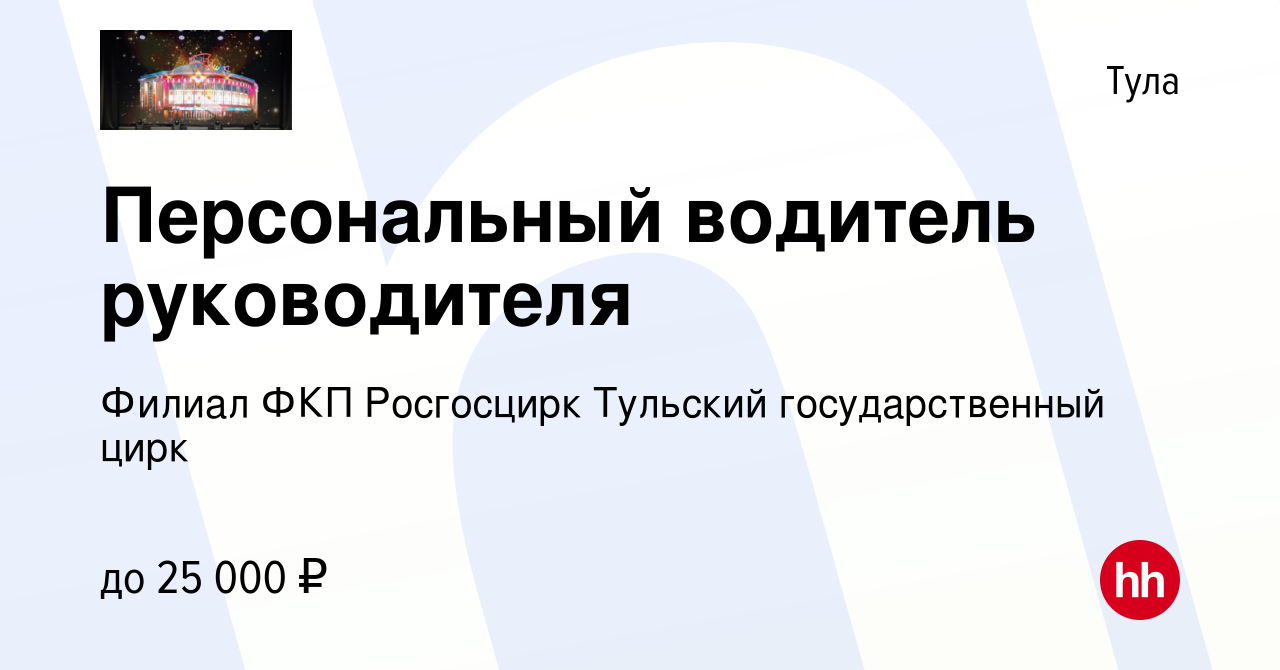 Тула

Персональный водитель руководителя

Филиал ФКП Росгосцирк Тульский государственный цирк

до 25 000 ₽

hh